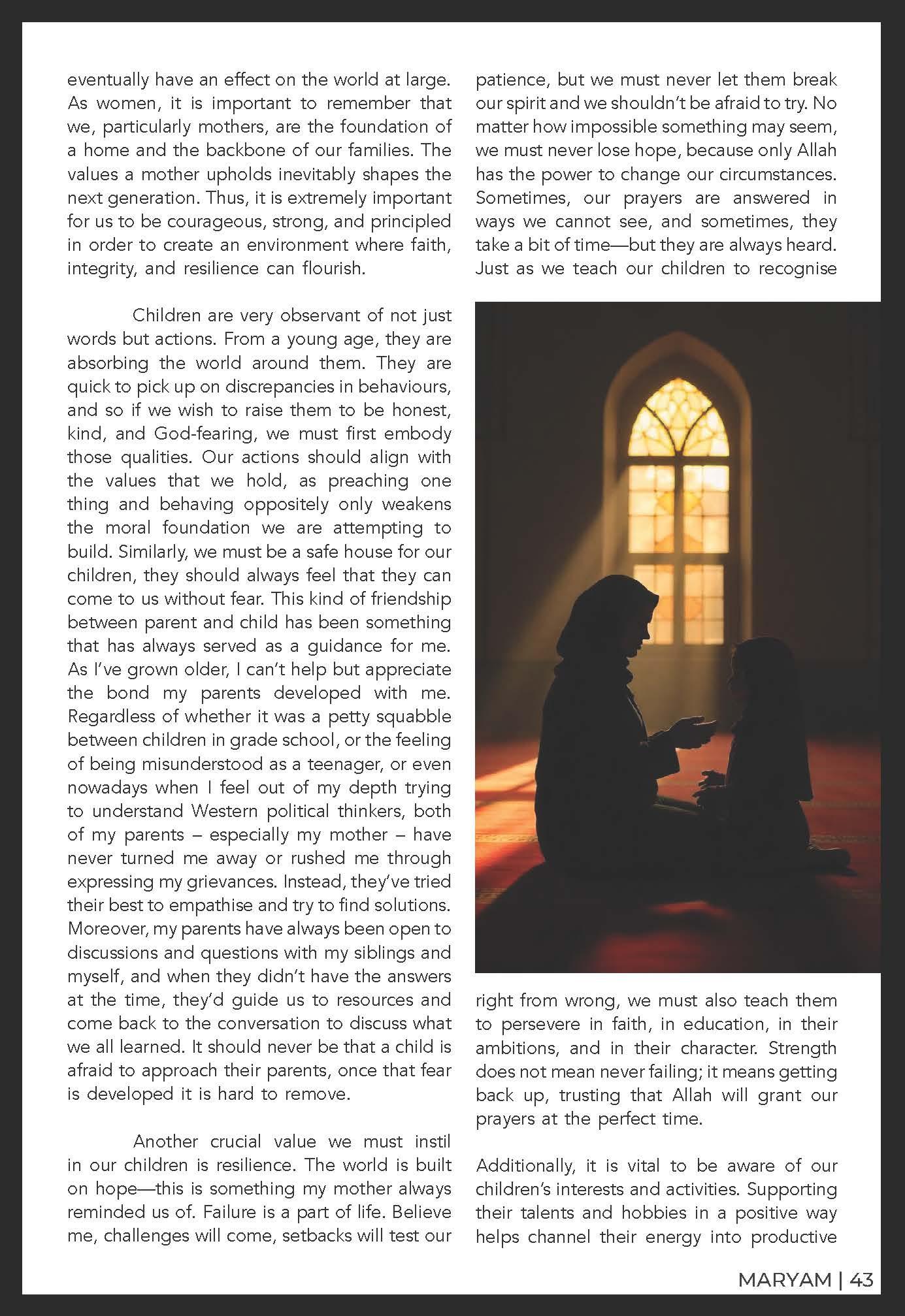 eventually have an effect on the world at large. As women, it is important to remember that we, particularly mothers, are the foundation of a home and the backbone of our families. The values a mother upholds inevitably shapes the next generation. Thus, it is extremely important for us to be courageous, strong, and principled in order to create an environment where faith, integrity, and resilience can flourish.

Children are very observant of not just words but actions. From a young age, they are absorbing the world around them. They are quick to pick up on discrepancies in behaviours, and so if we wish to raise them to be honest, kind, and God-fearing, we must first embody those qualities. Our actions should align with the values that we hold, as preaching one thing and behaving oppositely only weakens the moral foundation we are attempting to build. Similarly, we must be a safe house for our children, they should always feel that they can come to us without fear. This kind of friendship between parent and child has been something that has always served as a guidance for me. As I've grown older, I can't help but appreciate the bond my parents developed with me. Regardless of whether it was a petty squabble between children in grade school, or the feeling of being misunderstood as a teenager, or even nowadays when I feel out of my depth trying to understand Western political thinkers, both of my parents – especially my mother – have never turned me away or rushed me through expressing my grievances. Instead, they've tried their best to empathise and try to find solutions. Moreover, my parents have always been open to discussions and questions with my siblings and myself, and when they didn't have the answers at the time, they'd guide us to resources and come back to the conversation to discuss what we all learned. It should never be that a child is afraid to approach their parents, once that fear is developed it is hard to remove.

Another crucial value we must instil in our children is resilience. The world is built on hope—this is something my mother always reminded us of. Failure is a part of life. Believe me, challenges will come, setbacks will test our patience, but we must never let them break our spirit and we shouldn't be afraid to try. No matter how impossible something may seem, we must never lose hope, because only Allah has the power to change our circumstances. Sometimes, our prayers are answered in ways we cannot see, and sometimes, they take a bit of time—but they are always heard. Just as we teach our children to recognise right from wrong, we must also teach them to persevere in faith, in education, in their ambitions, and in their character. Strength does not mean never failing; it means getting back up, trusting that Allah will grant our prayers at the perfect time.

Additionally, it is vital to be aware of our children's interests and activities. Supporting their talents and hobbies in a positive way helps channel their energy into productive

MARYAM | 43